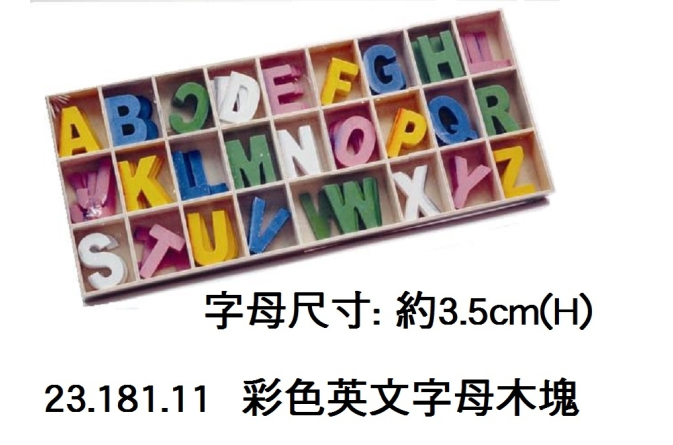 A B C D E F G H I J K L M N O P Q R S T U V W X Y Z

字母尺寸: 約3.5cm(H)

23.181.11 彩色英文字母木塊